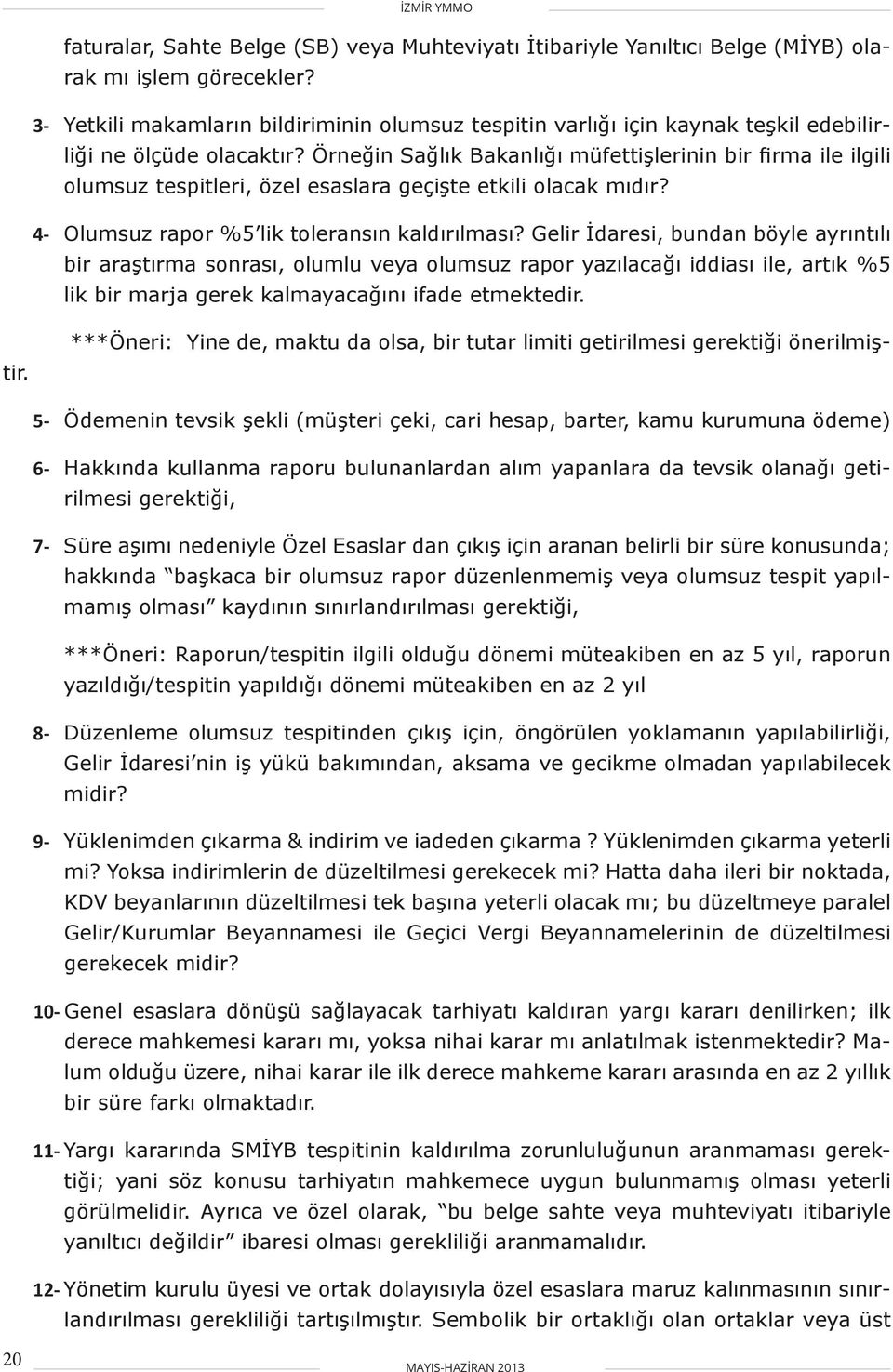 İZMİR YMMO

faturalar, Sahte Belge (SB) veya Muhteviyatı İtibariyle Yanıltıcı Belge (MİYB) olarak mı işlem görecekler?

3- Yetkili makamların bildiriminin olumsuz tespitin varlığı için kaynak teşkil edebilirliği ne ölçüde olacaktır? Örneğin Sağlık Bakanlığı müfettişlerinin bir firma ile ilgili olumsuz tespitleri, özel esaslara geçişte etkili olacak mıdır?

4- Olumsuz rapor %5'lik toleransın kaldırılması? Gelir İdaresi, bundan böyle ayrıntılı bir araştırma sonrası, olumlu veya olumsuz rapor yazılacağı iddiası ile, artık %5 lik bir marja gerek kalmayacağını ifade etmektedir.

***Öneri: Yine de, maktu da olsa, bir tutar limiti getirilmesi gerektiği önerilmiştir.

5- Ödemenin tevsik şekli (müşteri çeki, cari hesap, barter, kamu kurumuna ödeme)

6- Hakkında kullanma raporu bulunanlardan alım yapanlara da tevsik olanağı getirilmesi gerektiği,

7- Süre aşımı nedeniyle Özel Esaslar dan çıkış için aranan belirli bir süre konusunda; hakkında "başkaca bir olumsuz rapor düzenlenmemiş veya olumsuz tespit yapılmamış olması" kaydının sınırlandırılması gerektiği,

***Öneri: Raporun/tespitin ilgili olduğu dönemi müteakiben en az 5 yıl, raporun yazıldığı/tespitin yapıldığı dönemi müteakiben en az 2 yıl

8- Düzenleme olumsuz tespitinden çıkış için, öngörülen yoklamanın yapılabilirliği, Gelir İdaresi'nin iş yükü bakımından, aksama ve gecikme olmadan yapılabilecek midir?

9- Yüklenimden çıkarma & indirim ve iadeden çıkarma ? Yüklenimden çıkarma yeterli mi? Yoksa indirimlerin de düzeltilmesi gerekecek mi? Hatta daha ileri bir noktada, KDV beyanlarının düzeltilmesi tek başına yeterli olacak mı; bu düzeltmeye paralel Gelir/Kurumlar Beyannamesi ile Geçici Vergi Beyannamelerinin de düzeltilmesi gerekecek midir?

10- Genel esaslara dönüşü sağlayacak tarhiyatı kaldıran yargı kararı denilirken; ilk derece mahkemesi kararı mı, yoksa nihai karar mı anlatılmak istenmektedir? Malum olduğu üzere, nihai karar ile ilk derece mahkeme kararı arasında en az 2 yıllık bir süre farkı olmaktadır.

11- Yargı kararında SMİYB tespitinin kaldırılma zorunluluğunun aranmaması gerektiği; yani söz konusu tarhiyatın mahkemece uygun bulunmamış olması yeterli görülmelidir. Ayrıca ve özel olarak, "bu belge sahte veya muhteviyatı itibariyle yanıltıcı değildir" ibaresi olması gerekliliği aranmamalıdır.

12- Yönetim kurulu üyesi ve ortak dolayısıyla özel esaslara maruz kalınmasının sınırlandırılması gerekliliği tartışılmıştır. Sembolik bir ortaklığı olan ortaklar veya üst

20 MAYIS-HAZİRAN 2013